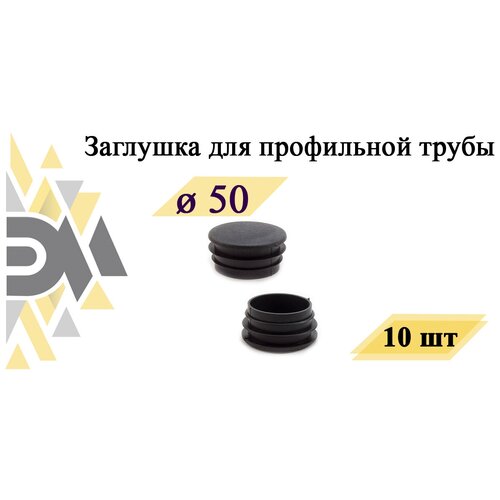 Заглушка для профильной трубы

ø 50

10 шт